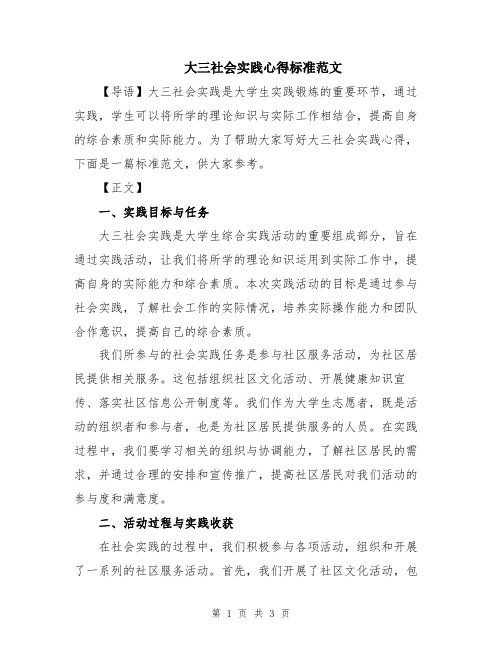 大三社会实践心得标准范文

【导语】大三社会实践是大学生实践锻炼的重要环节，通过实践，学生可以将所学的理论知识与实际工作相结合，提高自身的综合素质和实际能力。为了帮助大家写好大三社会实践心得，下面是一篇标准范文，供大家参考。

【正文】

一、实践目标与任务

大三社会实践是大学生综合实践活动的重要组成部分，旨在通过实践活动，让我们将所学的理论知识运用到实际工作中，提高自身的实际能力和综合素质。本次实践活动的目标是通过参与社会实践，了解社会工作的实际情况，培养实际操作能力和团队合作意识，提高自己的综合素质。

我们所参与的社会实践任务是参与社区服务活动，为社区居民提供相关服务。这包括组织社区文化活动、开展健康知识宣传、落实社区信息公开制度等。我们作为大学生志愿者，既是活动的组织者和参与者，也是为社区居民提供服务的人员。在实践过程中，我们要学习相关的组织与协调能力，了解社区居民的需求，并通过合理的安排和宣传推广，提高社区居民对我们活动的参与度和满意度。

二、活动过程与实践收获

在社会实践的过程中，我们积极参与各项活动，组织和开展了一系列的社区服务活动。首先，我们开展了社区文化活动，包

第 1 页 共 3 页